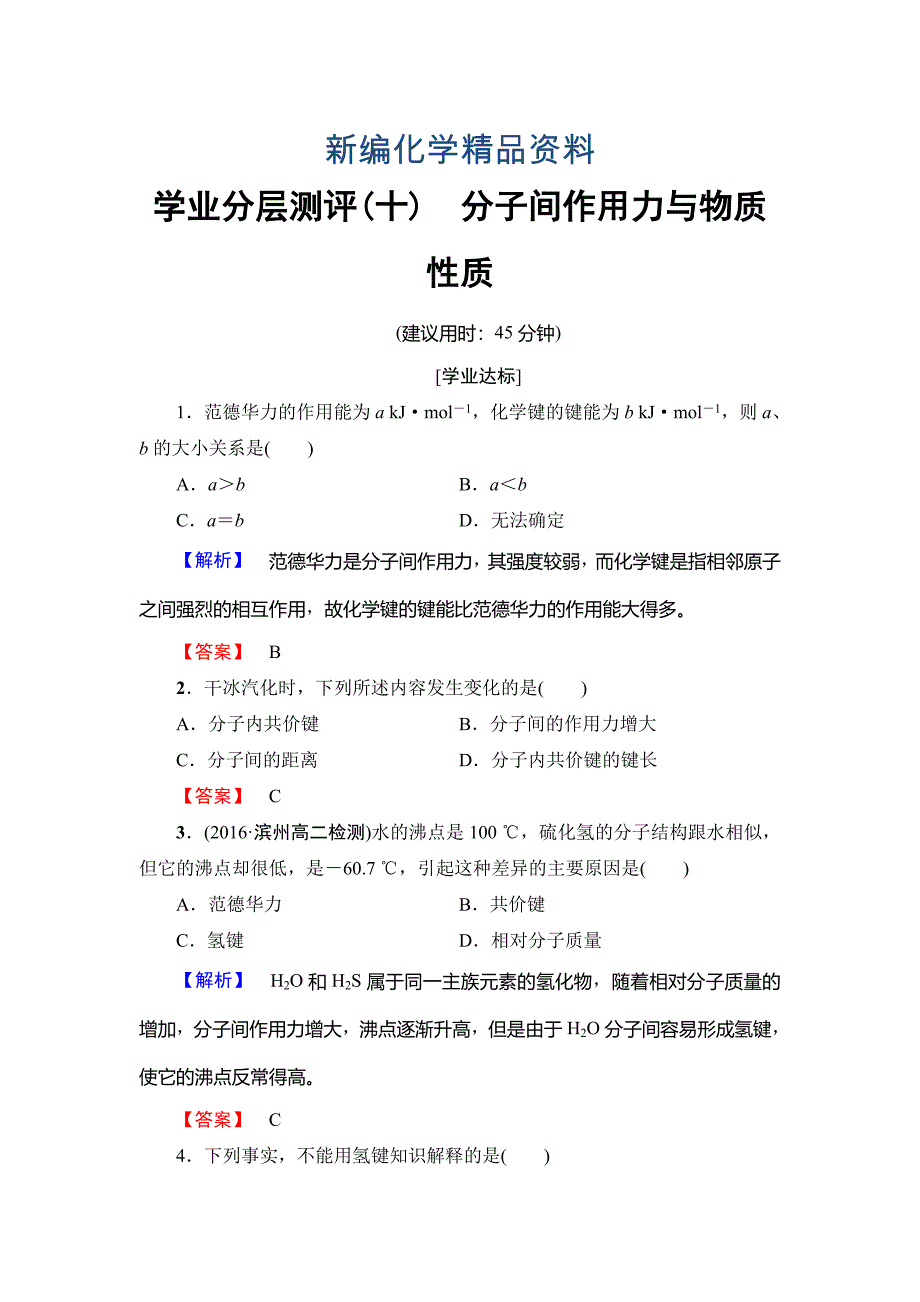 新编化学精品资料

学业分层测评(十)　分子间作用力与物质性质

(建议用时：45 分钟)

[学业达标]

1．范德华力的作用能为 $a$ kJ·mol$^{-1}$，化学键的键能为 $b$ kJ·mol$^{-1}$，则 $a$、$b$ 的大小关系是(　　)

A．$a>b$　　B．$a<b$

C．$a=b$　　D．无法确定

【解析】 范德华力是分子间作用力，其强度较弱，而化学键是指相邻原子之间强烈的相互作用，故化学键的键能比范德华力的作用能大得多。

【答案】 B

2．干冰汽化时，下列所述内容发生变化的是(　　)

A．分子内共价键　　B．分子间的作用力增大

C．分子间的距离　　D．分子内共价键的键长

【答案】 C

3．(2016·滨州高二检测)水的沸点是 100 ℃，硫化氢的分子结构跟水相似，但它的沸点却很低，是－60.7 ℃，引起这种差异的主要原因是(　　)

A．范德华力　　B．共价键

C．氢键　　D．相对分子质量

【解析】 $H_2O$ 和 $H_2S$ 属于同一主族元素的氢化物，随着相对分子质量的增加，分子间作用力增大，沸点逐渐升高，但是由于 $H_2O$ 分子间容易形成氢键，使它的沸点反常得高。

【答案】 C

4．下列事实，不能用氢键知识解释的是(　　)